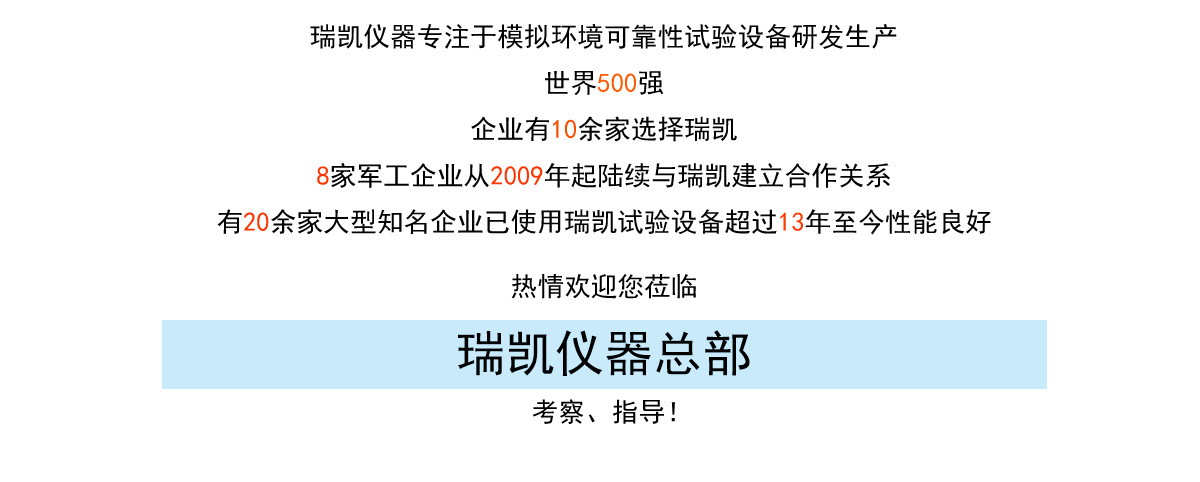 瑞凯仪器专注于模拟环境可靠性试验设备研发生产

世界500强

企业有10余家选择瑞凯

8家军工企业从2009年起陆续与瑞凯建立合作关系

有20余家大型知名企业已使用瑞凯试验设备超过13年至今性能良好

热情欢迎您莅临

瑞凯仪器总部

考察、指导！